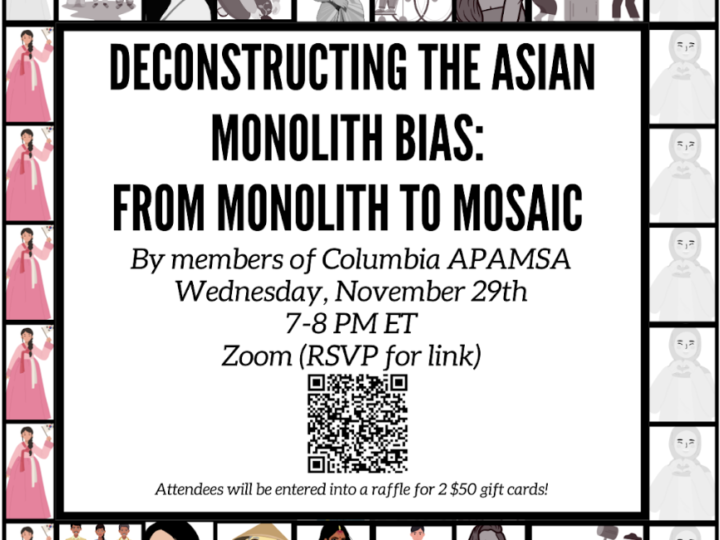 DECONSTRUCTING THE ASIAN MONOLITH BIAS: FROM MONOLITH TO MOSAIC

By members of Columbia APAMSA
Wednesday, November 29th
7-8 PM ET
Zoom (RSVP for link)

Attendees will be entered into a raffle for 2 $50 gift cards!